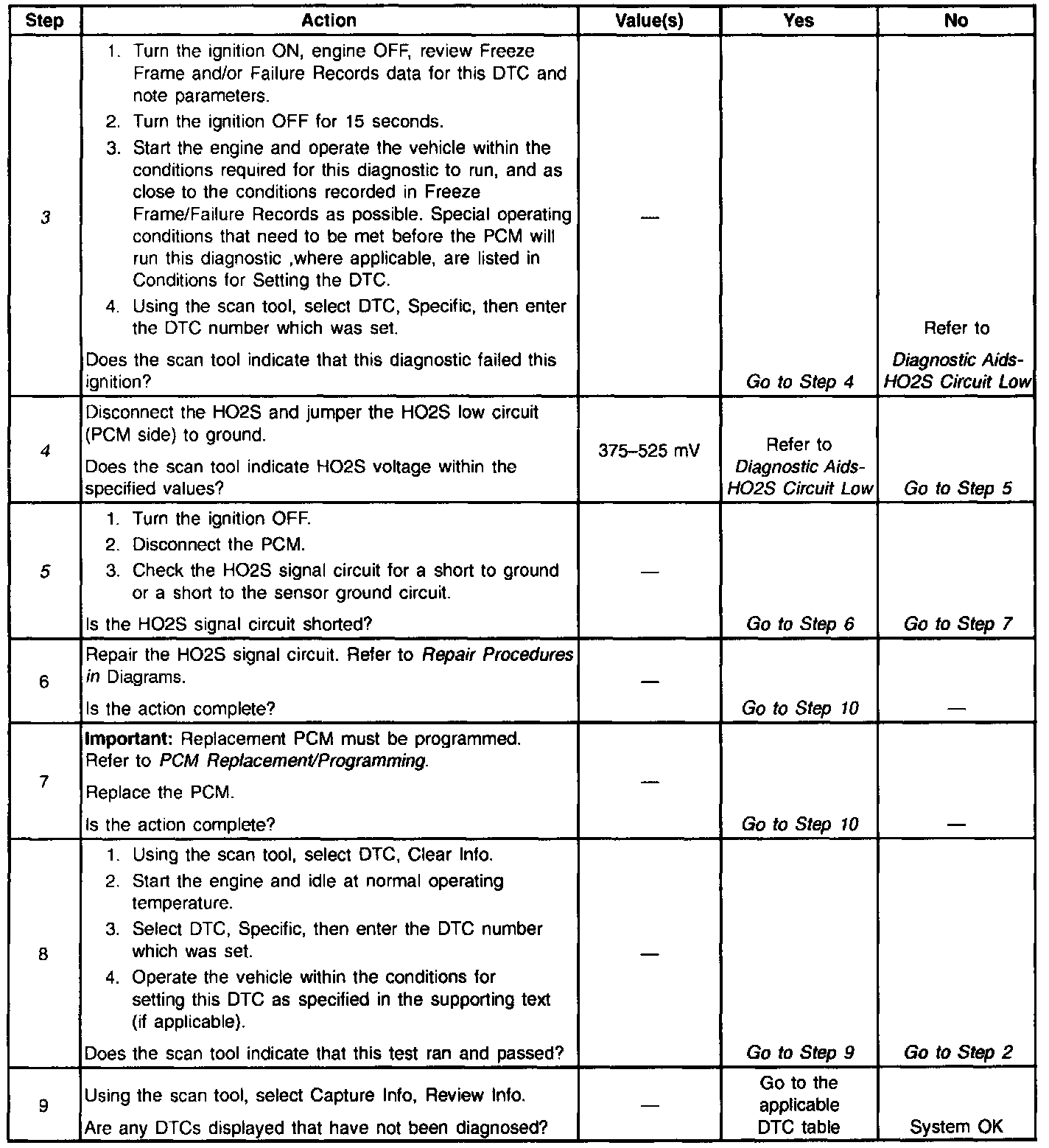 | Step | Action | Value(s) | Yes | No |
|---|---|---|---|---|
| 3 | 1. Turn the ignition ON, engine OFF, review Freeze Frame and/or Failure Records data for this DTC and note parameters. 2. Turn the ignition OFF for 15 seconds. 3. Start the engine and operate the vehicle within the conditions required for this diagnostic to run, and as close to the conditions recorded in Freeze Frame/Failure Records as possible. Special operating conditions that need to be met before the PCM will run this diagnostic ,where applicable, are listed in Conditions for Setting the DTC. 4. Using the scan tool, select DTC, Specific, then enter the DTC number which was set. Does the scan tool indicate that this diagnostic failed this ignition? | — | Go to Step 4 | Refer to Diagnostic Aids-HO2S Circuit Low |
| 4 | Disconnect the HO2S and jumper the HO2S low circuit (PCM side) to ground. Does the scan tool indicate HO2S voltage within the specified values? | 375–525 mV | Refer to Diagnostic Aids-HO2S Circuit Low | Go to Step 5 |
| 5 | 1. Turn the ignition OFF. 2. Disconnect the PCM. 3. Check the HO2S signal circuit for a short to ground or a short to the sensor ground circuit. Is the HO2S signal circuit shorted? | — | Go to Step 6 | Go to Step 7 |
| 6 | Repair the HO2S signal circuit. Refer to Repair Procedures in Diagrams. Is the action complete? | — | Go to Step 10 | — |
| 7 | Important: Replacement PCM must be programmed. Refer to PCM Replacement/Programming. Replace the PCM. Is the action complete? | — | Go to Step 10 | — |
| 8 | 1. Using the scan tool, select DTC, Clear Info. 2. Start the engine and idle at normal operating temperature. 3. Select DTC, Specific, then enter the DTC number which was set. 4. Operate the vehicle within the conditions for setting this DTC as specified in the supporting text (if applicable). Does the scan tool indicate that this test ran and passed? | — | Go to Step 9 | Go to Step 2 |
| 9 | Using the scan tool, select Capture Info, Review Info. Are any DTCs displayed that have not been diagnosed? | — | Go to the applicable DTC table | System OK |